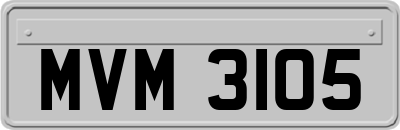 MVM 3105